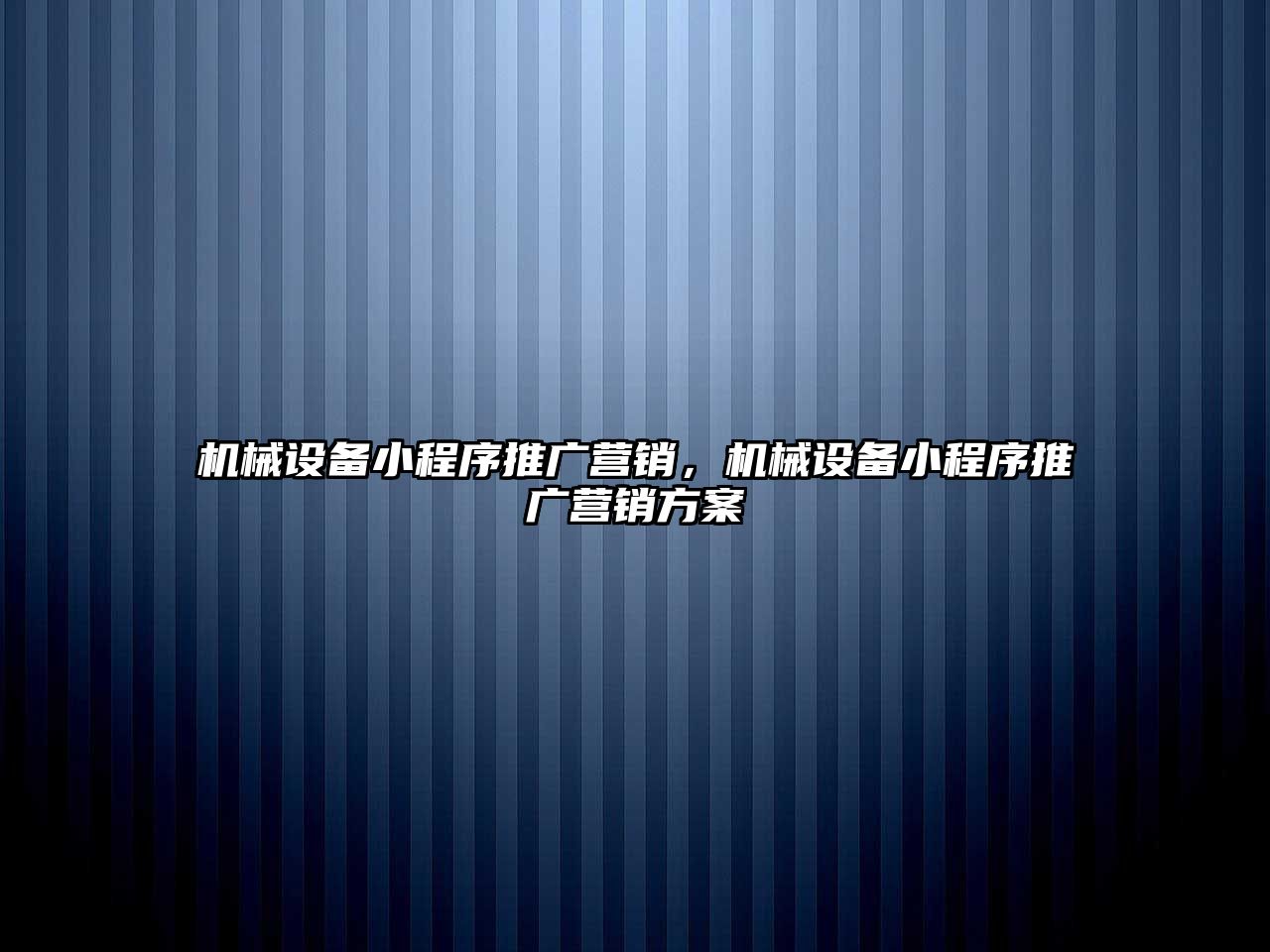 机械设备小程序推广营销，机械设备小程序推广营销方案